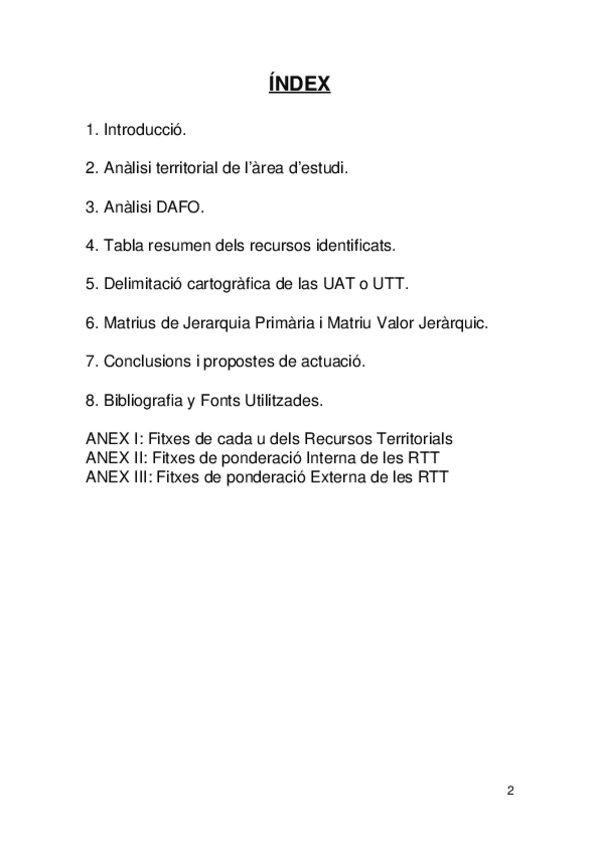 ÍNDEX

1. Introducció.

2. Anàlisi territorial de l'àrea d'estudi.

3. Anàlisi DAFO.

4. Tabla resumen dels recursos identificats.

5. Delimitació cartogràfica de las UAT o UTT.

6. Matrius de Jerarquia Primària i Matriu Valor Jeràrquic.

7. Conclusions i propostes de actuació.

8. Bibliografia y Fonts Utilitzades.

ANEX I: Fitxes de cada u dels Recursos Territorials
ANEX II: Fitxes de ponderació Interna de les RTT
ANEX III: Fitxes de ponderació Externa de les RTT

2